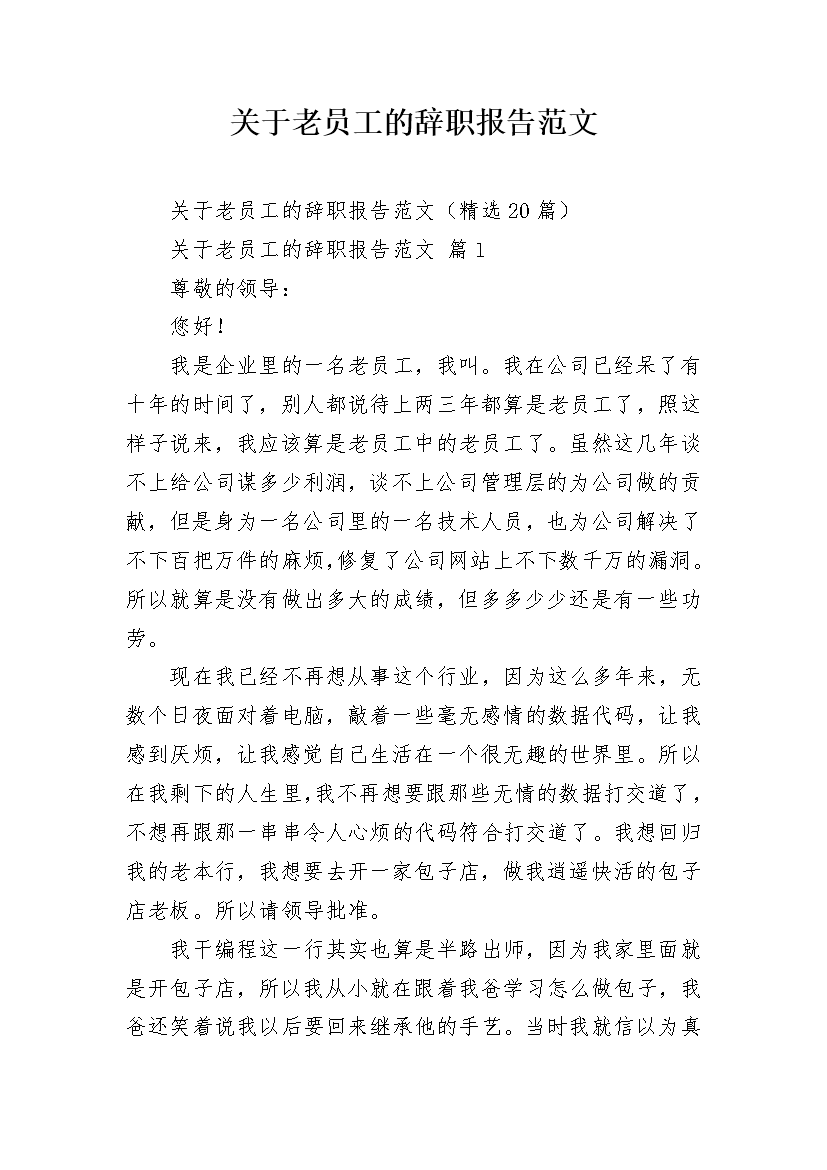 关于老员工的辞职报告范文

关于老员工的辞职报告范文（精选20篇）

关于老员工的辞职报告范文 篇1

尊敬的领导：

您好！

我是企业里的一名老员工，我叫。我在公司已经呆了有十年的时间了，别人都说待上两三年都算是老员工了，照这样子说来，我应该算是老员工中的老员工了。虽然这几年谈不上给公司谋多少利润，谈不上公司管理层的为公司做的贡献，但是身为一名公司里的一名技术人员，也为公司解决了不下百把万件的麻烦,修复了公司网站上不下数千万的漏洞。所以就算是没有做出多大的成绩，但多多少少还是有一些功劳。

现在我已经不再想从事这个行业，因为这么多年来，无数个日夜面对着电脑，敲着一些毫无感情的数据代码，让我感到厌烦，让我感觉自己生活在一个很无趣的世界里。所以在我剩下的人生里,我不再想要跟那些无情的数据打交道了，不想再跟那一串串令人心烦的代码符合打交道了。我想回归我的老本行，我想要去开一家包子店，做我逍遥快活的包子店老板。所以请领导批准。

我干编程这一行其实也算是半路出师，因为我家里面就是开包子店，所以我从小就在跟着我爸学习怎么做包子，我爸还笑着说我以后要回来继承他的手艺。当时我就信以为真